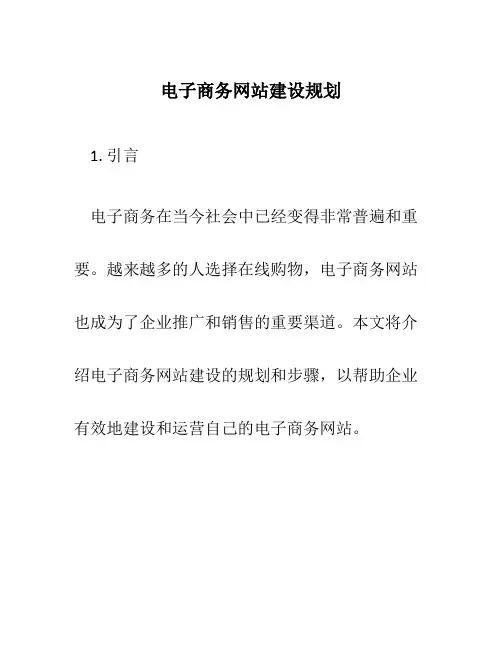 电子商务网站建设规划

1. 引言

电子商务在当今社会中已经变得非常普遍和重要。越来越多的人选择在线购物，电子商务网站也成为了企业推广和销售的重要渠道。本文将介绍电子商务网站建设的规划和步骤，以帮助企业有效地建设和运营自己的电子商务网站。